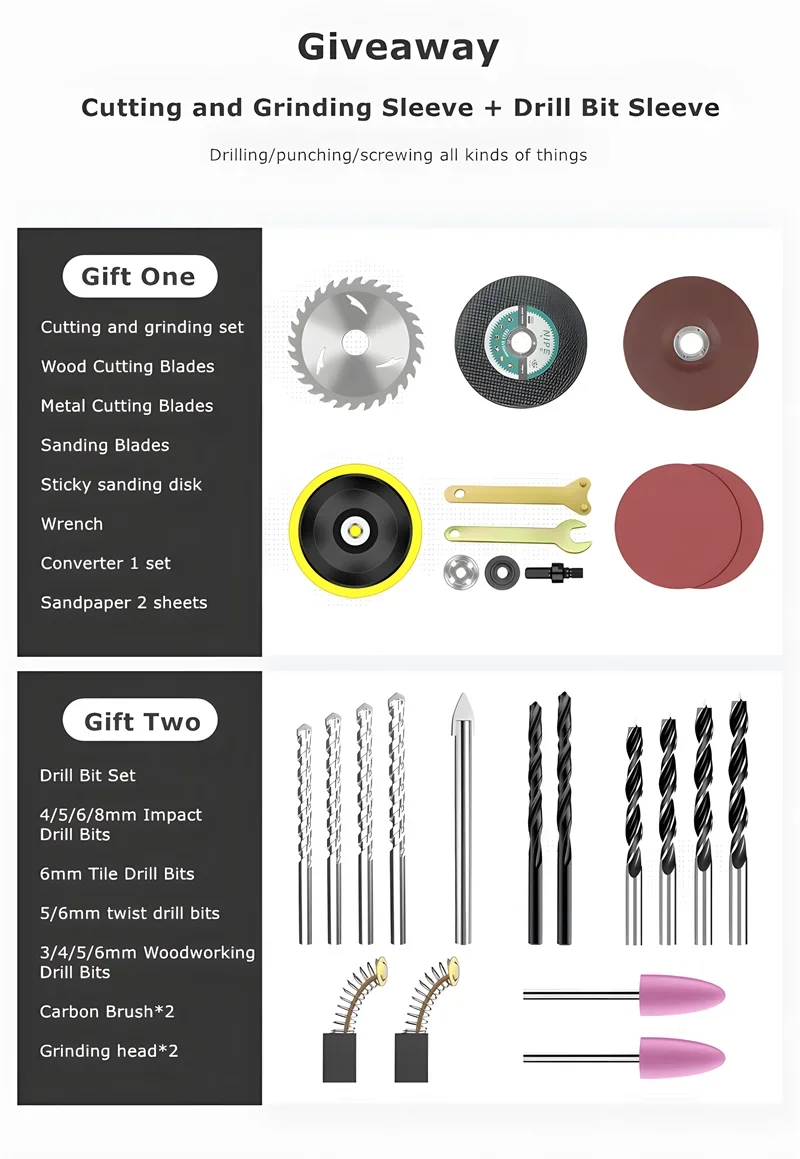 Giveaway

Cutting and Grinding Sleeve + Drill Bit Sleeve

Drilling/punching/screwing all kinds of things

Gift One

Cutting and grinding set

Wood Cutting Blades

Metal Cutting Blades

Sanding Blades

Sticky sanding disk

Wrench

Converter 1 set

Sandpaper 2 sheets

Gift Two

Drill Bit Set

4/5/6/8mm Impact Drill Bits

6mm Tile Drill Bits

5/6mm twist drill bits

3/4/5/6mm Woodworking Drill Bits

Carbon Brush*2

Grinding head*2